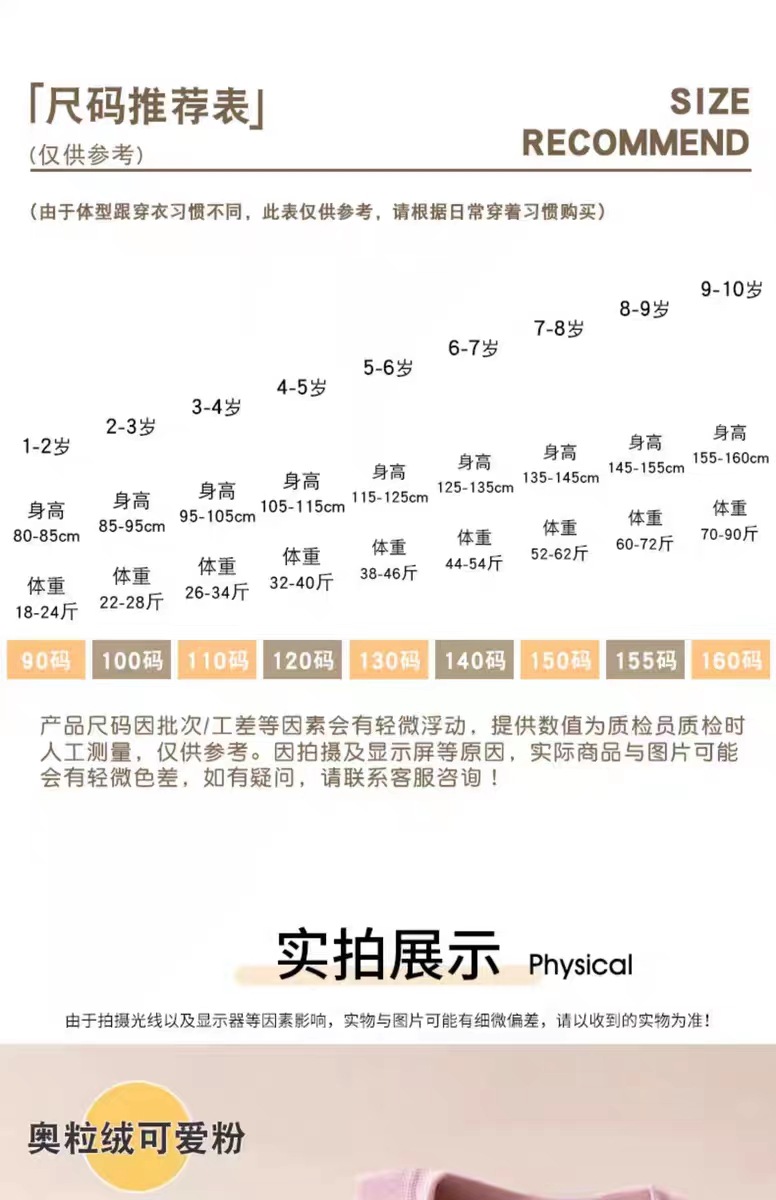 「尺码推荐表」
(仅供参考)

SIZE
RECOMMEND

(由于体型跟穿衣习惯不同，此表仅供参考，请根据日常穿着习惯购买)

1-2岁
身高
80-85cm
体重
18-24斤
90码

2-3岁
身高
85-95cm
体重
22-28斤
100码

3-4岁
身高
95-105cm
体重
26-34斤
110码

4-5岁
身高
105-115cm
体重
32-40斤
120码

5-6岁
身高
115-125cm
体重
38-46斤
130码

6-7岁
身高
125-135cm
体重
44-54斤
140码

7-8岁
身高
135-145cm
体重
52-62斤
150码

8-9岁
身高
145-155cm
体重
60-72斤
155码

9-10岁
身高
155-160cm
体重
70-90斤
160码

产品尺码因批次/工差等因素会有轻微浮动，提供数值为质检员质检时人工测量，仅供参考。因拍摄及显示屏等原因，实际商品与图片可能会有轻微色差，如有疑问，请联系客服咨询！

实拍展示 Physical

由于拍摄光线以及显示器等因素影响，实物与图片可能有细微偏差，请以收到的实物为准!

奥粒绒可爱粉